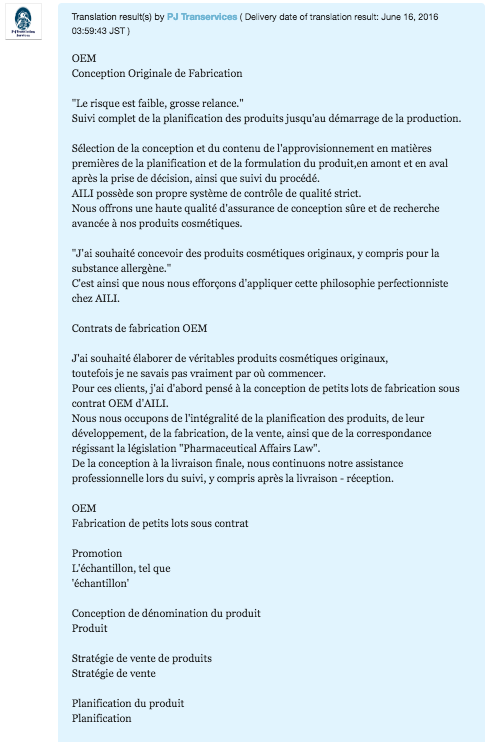 PJ Transervices

Translation result(s) by PJ Transervices ( Delivery date of translation result: June 16, 2016 03:59:43 JST )

OEM
Conception Originale de Fabrication

"Le risque est faible, grosse relance."
Suivi complet de la planification des produits jusqu'au démarrage de la production.

Sélection de la conception et du contenu de l'approvisionnement en matières premières de la planification et de la formulation du produit,en amont et en aval après la prise de décision, ainsi que suivi du procédé.
AILI possède son propre système de contrôle de qualité strict.
Nous offrons une haute qualité d'assurance de conception sûre et de recherche avancée à nos produits cosmétiques.

"J'ai souhaité concevoir des produits cosmétiques originaux, y compris pour la substance allergène."
C'est ainsi que nous nous efforçons d'appliquer cette philosophie perfectionniste chez AILI.

Contrats de fabrication OEM

J'ai souhaité élaborer de véritables produits cosmétiques originaux, toutefois je ne savais pas vraiment par où commencer.
Pour ces clients, j'ai d'abord pensé à la conception de petits lots de fabrication sous contrat OEM d'AILI.
Nous nous occupons de l'intégralité de la planification des produits, de leur développement, de la fabrication, de la vente, ainsi que de la correspondance régissant la législation "Pharmaceutical Affairs Law".
De la conception à la livraison finale, nous continuons notre assistance professionnelle lors du suivi, y compris après la livraison - réception.

OEM
Fabrication de petits lots sous contrat

Promotion
L'échantillon, tel que
'échantillon'

Conception de dénomination du produit
Produit

Stratégie de vente de produits
Stratégie de vente

Planification du produit
Planification